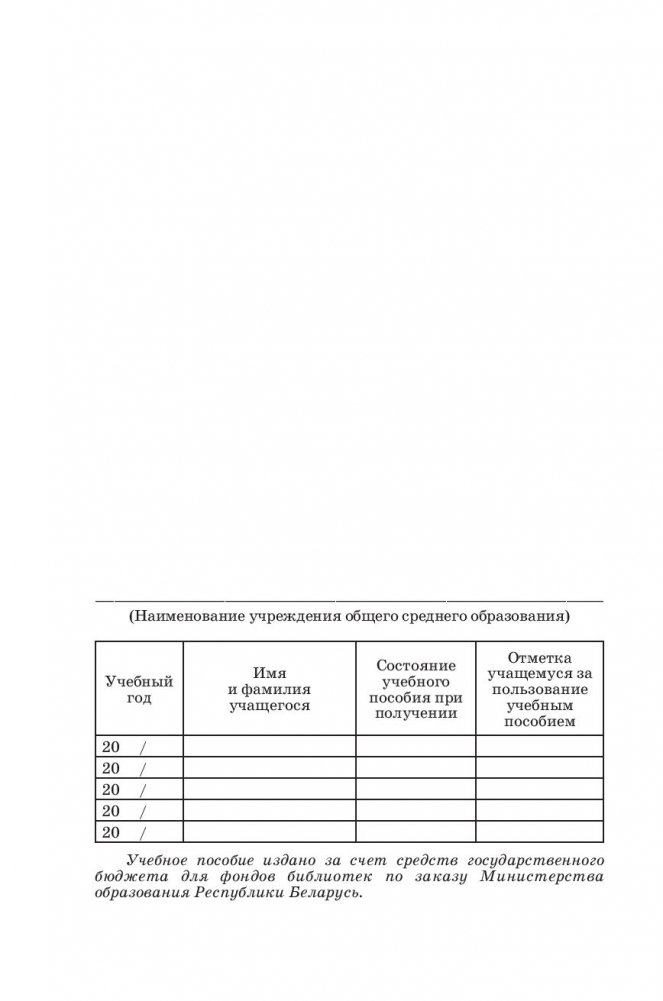 (Наименование учреждения общего среднего образования)

| Учебный год | Имя и фамилия учащегося | Состояние учебного пособия при получении | Отметка учащемуся за пользование учебным пособием |
|---|---|---|---|
| 20 / | | | |
| 20 / | | | |
| 20 / | | | |
| 20 / | | | |
| 20 / | | | |

Учебное пособие издано за счет средств государственного бюджета для фондов библиотек по заказу Министерства образования Республики Беларусь.